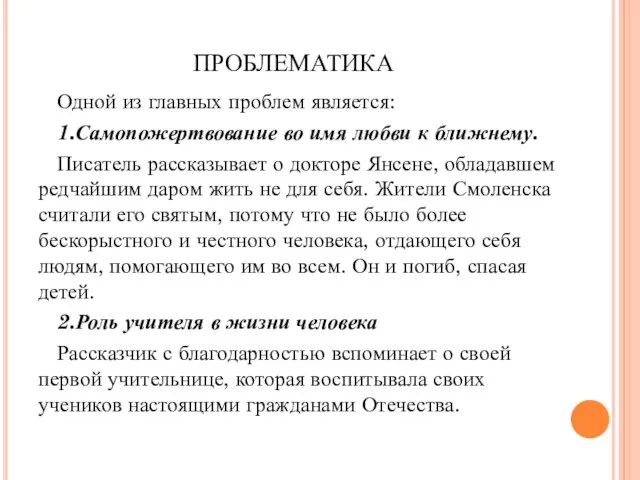 ПРОБЛЕМАТИКА

Одной из главных проблем является:

1.Самопожертвование во имя любви к ближнему.

Писатель рассказывает о докторе Янсене, обладавшем редчайшим даром жить не для себя. Жители Смоленска считали его святым, потому что не было более бескорыстного и честного человека, отдающего себя людям, помогающего им во всем. Он и погиб, спасая детей.

2.Роль учителя в жизни человека

Рассказчик с благодарностью вспоминает о своей первой учительнице, которая воспитывала своих учеников настоящими гражданами Отечества.